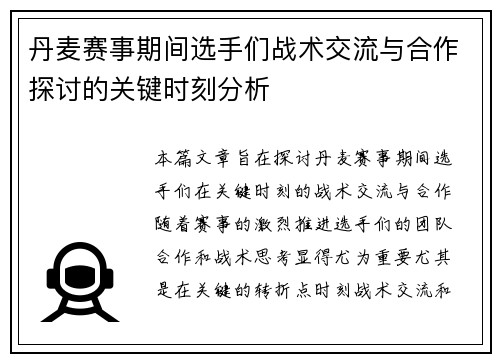 丹麦赛事期间选手们战术交流与合作探讨的关键时刻分析

本篇文章旨在探讨丹麦赛事期间选手们在关键时刻的战术交流与合作随着赛事的激烈推进选手们的团队合作和战术思考显得尤为重要尤其是在关键的转折点时刻战术交流和